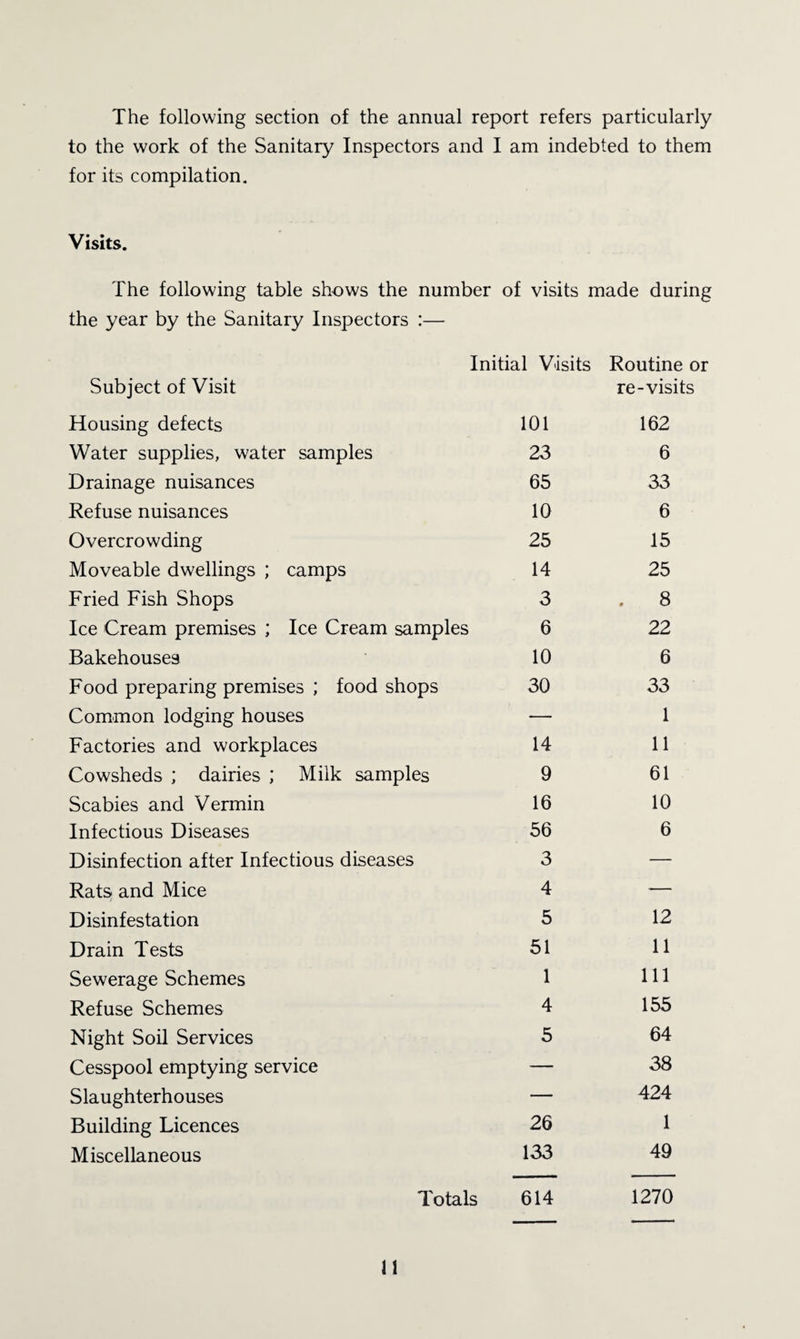 The following section of the annual report refers particularly to the work of the Sanitary Inspectors and I am indebted to them for its compilation.

Visits.

The following table shows the number of visits made during the year by the Sanitary Inspectors :—

| Subject of Visit | Initial Visits | Routine or re-visits |
|---|---|---|
| Housing defects | 101 | 162 |
| Water supplies, water samples | 23 | 6 |
| Drainage nuisances | 65 | 33 |
| Refuse nuisances | 10 | 6 |
| Overcrowding | 25 | 15 |
| Moveable dwellings ; camps | 14 | 25 |
| Fried Fish Shops | 3 | 8 |
| Ice Cream premises ; Ice Cream samples | 6 | 22 |
| Bakehouses | 10 | 6 |
| Food preparing premises ; food shops | 30 | 33 |
| Common lodging houses | — | 1 |
| Factories and workplaces | 14 | 11 |
| Cowsheds ; dairies ; Milk samples | 9 | 61 |
| Scabies and Vermin | 16 | 10 |
| Infectious Diseases | 56 | 6 |
| Disinfection after Infectious diseases | 3 | — |
| Rats and Mice | 4 | — |
| Disinfestation | 5 | 12 |
| Drain Tests | 51 | 11 |
| Sewerage Schemes | 1 | 111 |
| Refuse Schemes | 4 | 155 |
| Night Soil Services | 5 | 64 |
| Cesspool emptying service | — | 38 |
| Slaughterhouses | — | 424 |
| Building Licences | 26 | 1 |
| Miscellaneous | 133 | 49 |
| Totals | 614 | 1270 |

11